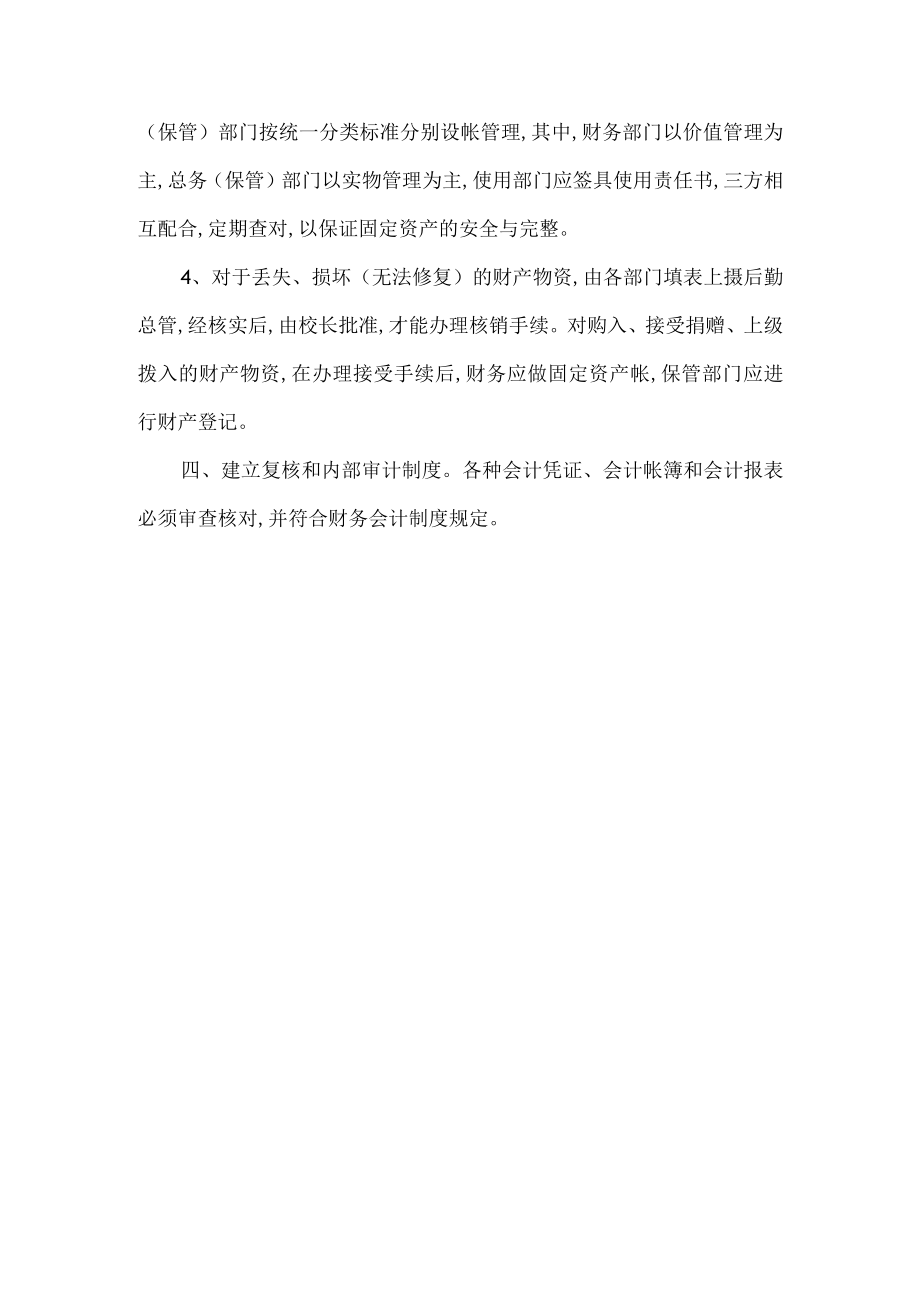 （保管）部门按统一分类标准分别设帐管理,其中,财务部门以价值管理为主,总务（保管）部门以实物管理为主,使用部门应签具使用责任书,三方相互配合,定期查对,以保证固定资产的安全与完整。

4、对于丢失、损坏（无法修复）的财产物资,由各部门填表上摄后勤总管,经核实后,由校长批准,才能办理核销手续。对购入、接受捐赠、上级拨入的财产物资,在办理接受手续后,财务应做固定资产帐,保管部门应进行财产登记。

四、建立复核和内部审计制度。各种会计凭证、会计帐簿和会计报表必须审查核对,并符合财务会计制度规定。